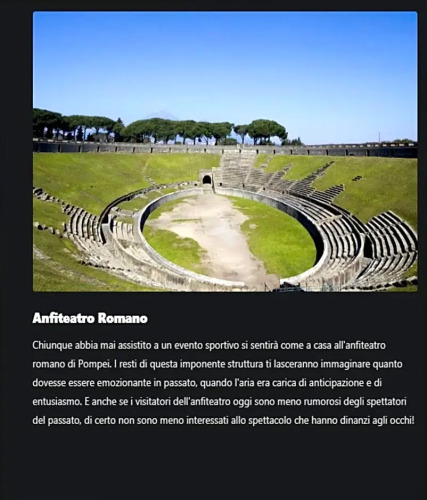 Anfiteatro Romano

Chiunque abbia mai assistito a un evento sportivo si sentirà come a casa all'anfiteatro romano di Pompei. I resti di questa imponente struttura ti lasceranno immaginare quanto dovesse essere emozionante in passato, quando l'aria era carica di anticipazione e di entusiasmo. E anche se i visitatori dell'anfiteatro oggi sono meno rumorosi degli spettatori del passato, di certo non sono meno interessati allo spettacolo che hanno dinanzi agli occhi!